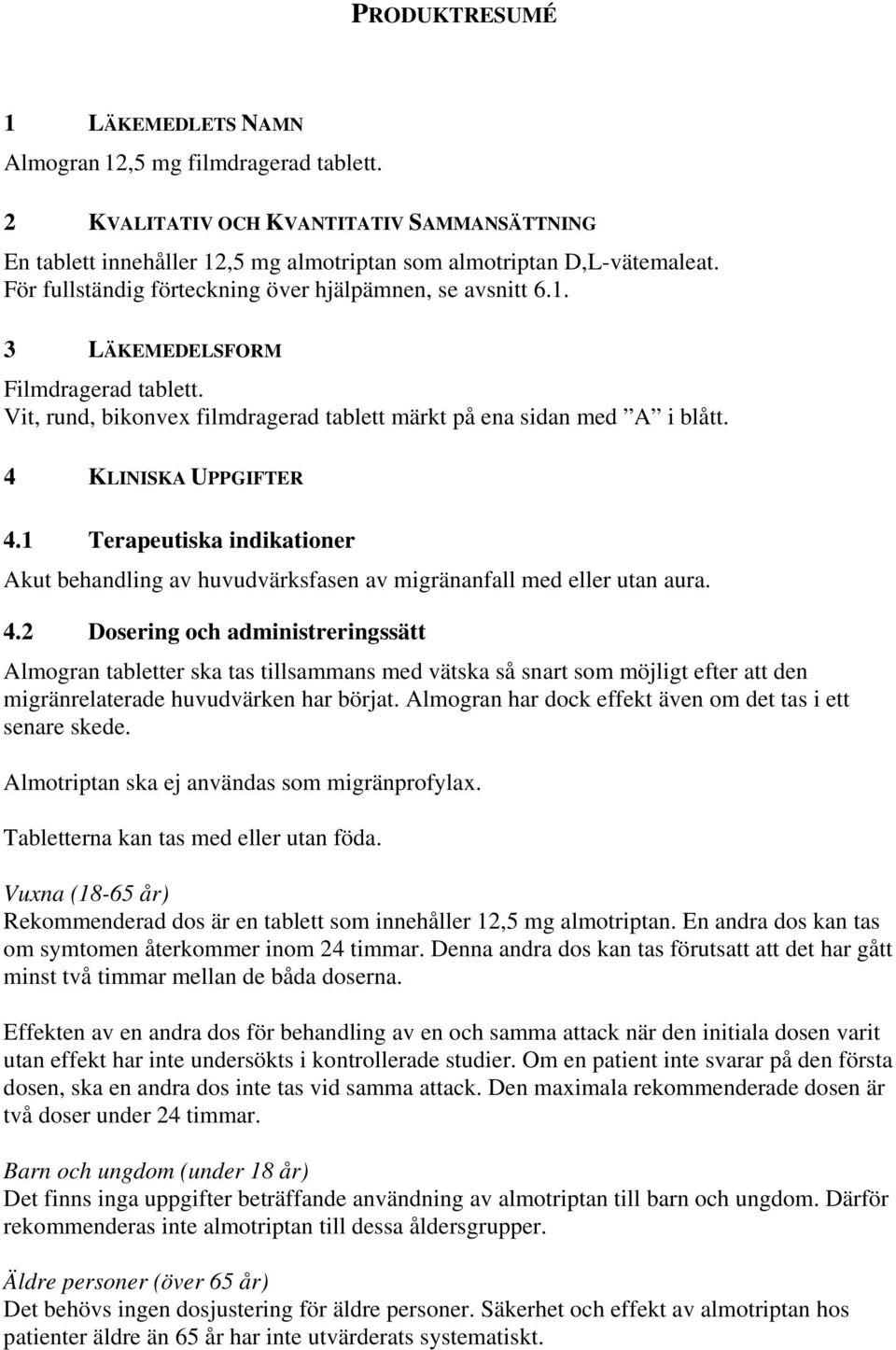 PRODUKTRESUMÉ

1 LÄKEMEDLETS NAMN

Almogran 12,5 mg filmdragerad tablett.

2 KVALITATIV OCH KVANTITATIV SAMMANSÄTTNING

En tablett innehåller 12,5 mg almotriptan som almotriptan D,L-vätemaleat.
För fullständig förteckning över hjälpämnen, se avsnitt 6.1.

3 LÄKEMEDELSFORM

Filmdragerad tablett.
Vit, rund, bikonvex filmdragerad tablett märkt på ena sidan med ”A” i blått.

4 KLINISKA UPPGIFTER

4.1 Terapeutiska indikationer

Akut behandling av huvudvärksfasen av migränanfall med eller utan aura.

4.2 Dosering och administreringssätt

Almogran tabletter ska tas tillsammans med vätska så snart som möjligt efter att den migränrelaterade huvudvärken har börjat. Almogran har dock effekt även om det tas i ett senare skede.

Almotriptan ska ej användas som migränprofylax.

Tabletterna kan tas med eller utan föda.

Vuxna (18-65 år)
Rekommenderad dos är en tablett som innehåller 12,5 mg almotriptan. En andra dos kan tas om symtomen återkommer inom 24 timmar. Denna andra dos kan tas förutsatt att det har gått minst två timmar mellan de båda doserna.

Effekten av en andra dos för behandling av en och samma attack när den initiala dosen varit utan effekt har inte undersökts i kontrollerade studier. Om en patient inte svarar på den första dosen, ska en andra dos inte tas vid samma attack. Den maximala rekommenderade dosen är två doser under 24 timmar.

Barn och ungdom (under 18 år)
Det finns inga uppgifter beträffande användning av almotriptan till barn och ungdom. Därför rekommenderas inte almotriptan till dessa åldersgrupper.

Äldre personer (över 65 år)
Det behövs ingen dosjustering för äldre personer. Säkerhet och effekt av almotriptan hos patienter äldre än 65 år har inte utvärderats systematiskt.